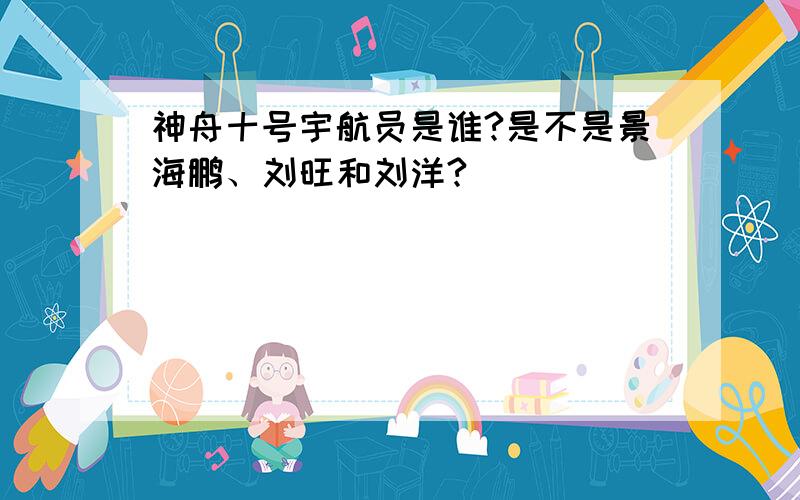 神舟十号宇航员是谁?是不是景海鹏、刘旺和刘洋?